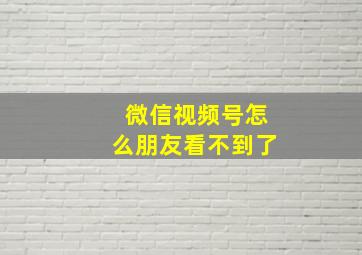 微信视频号怎么朋友看不到了